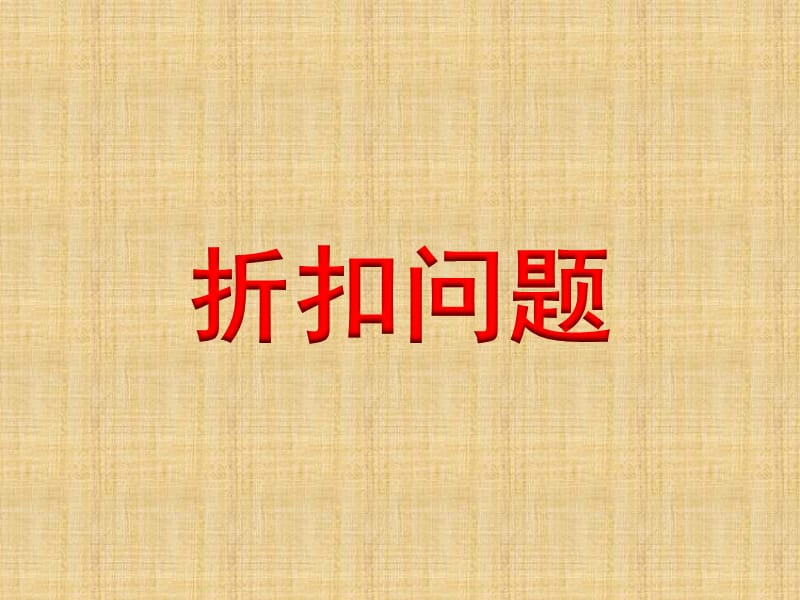 折扣问题